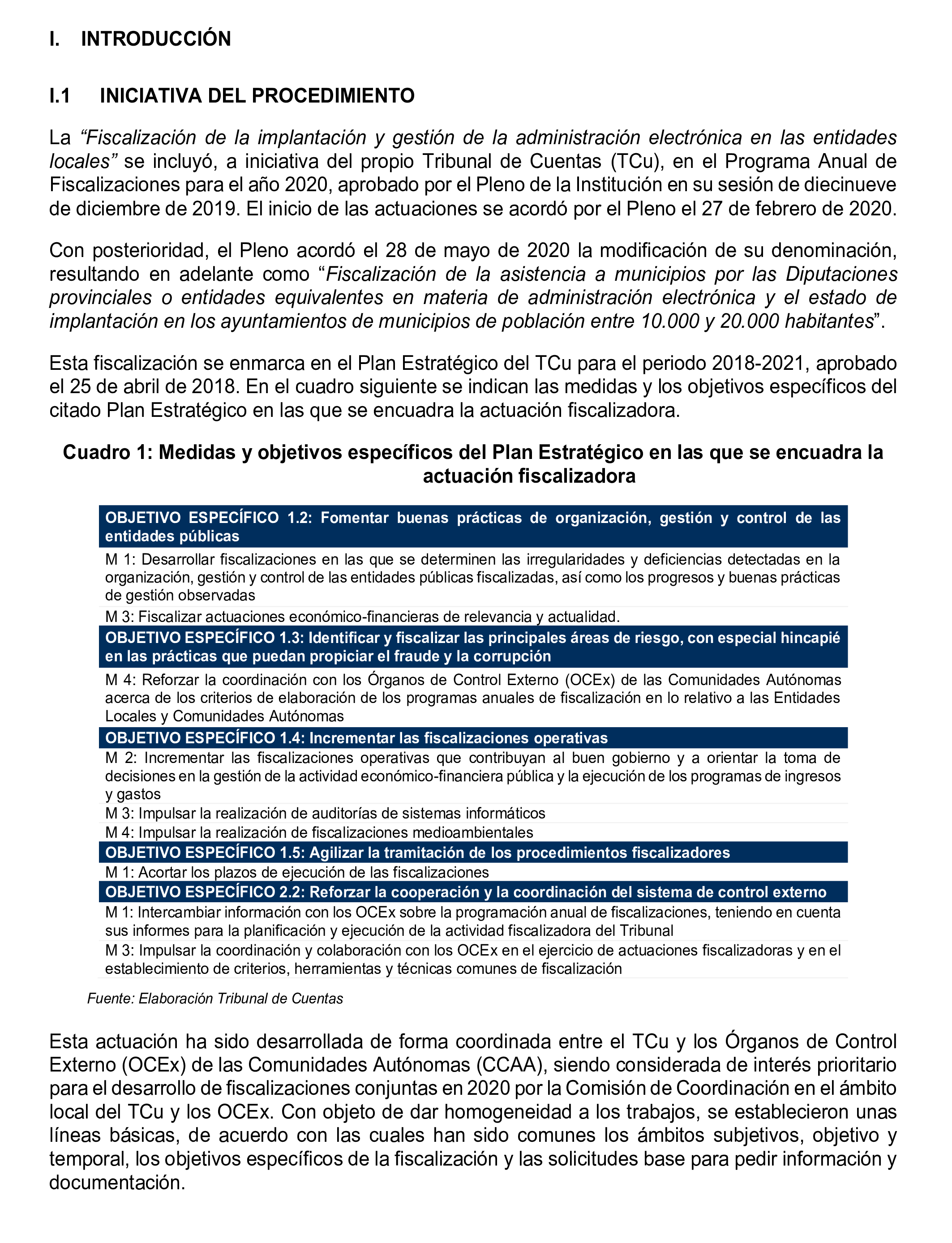 I. INTRODUCCIÓN

I.1 INICIATIVA DEL PROCEDIMIENTO

La “Fiscalización de la implantación y gestión de la administración electrónica en las entidades locales” se incluyó, a iniciativa del propio Tribunal de Cuentas (TCu), en el Programa Anual de Fiscalizaciones para el año 2020, aprobado por el Pleno de la Institución en su sesión de diecinueve de diciembre de 2019. El inicio de las actuaciones se acordó por el Pleno el 27 de febrero de 2020.

Con posterioridad, el Pleno acordó el 28 de mayo de 2020 la modificación de su denominación, resultando en adelante como “Fiscalización de la asistencia a municipios por las Diputaciones provinciales o entidades equivalentes en materia de administración electrónica y el estado de implantación en los ayuntamientos de municipios de población entre 10.000 y 20.000 habitantes”.

Esta fiscalización se enmarca en el Plan Estratégico del TCu para el periodo 2018-2021, aprobado el 25 de abril de 2018. En el cuadro siguiente se indican las medidas y los objetivos específicos del citado Plan Estratégico en las que se encuadra la actuación fiscalizadora.

Cuadro 1: Medidas y objetivos específicos del Plan Estratégico en las que se encuadra la actuación fiscalizadora

| OBJETIVO ESPECÍFICO 1.2: Fomentar buenas prácticas de organización, gestión y control de las entidades públicas |
|---|
| M 1: Desarrollar fiscalizaciones en las que se determinen las irregularidades y deficiencias detectadas en la organización, gestión y control de las entidades públicas fiscalizadas, así como los progresos y buenas prácticas de gestión observadas |
| M 3: Fiscalizar actuaciones económico-financieras de relevancia y actualidad. |
| OBJETIVO ESPECÍFICO 1.3: Identificar y fiscalizar las principales áreas de riesgo, con especial hincapié en las prácticas que puedan propiciar el fraude y la corrupción |
| M 4: Reforzar la coordinación con los Órganos de Control Externo (OCEx) de las Comunidades Autónomas acerca de los criterios de elaboración de los programas anuales de fiscalización en lo relativo a las Entidades Locales y Comunidades Autónomas |
| OBJETIVO ESPECÍFICO 1.4: Incrementar las fiscalizaciones operativas |
| M 2: Incrementar las fiscalizaciones operativas que contribuyan al buen gobierno y a orientar la toma de decisiones en la gestión de la actividad económico-financiera pública y la ejecución de los programas de ingresos y gastos |
| M 3: Impulsar la realización de auditorías de sistemas informáticos |
| M 4: Impulsar la realización de fiscalizaciones medioambientales |
| OBJETIVO ESPECÍFICO 1.5: Agilizar la tramitación de los procedimientos fiscalizadores |
| M 1: Acortar los plazos de ejecución de las fiscalizaciones |
| OBJETIVO ESPECÍFICO 2.2: Reforzar la cooperación y la coordinación del sistema de control externo |
| M 1: Intercambiar información con los OCEx sobre la programación anual de fiscalizaciones, teniendo en cuenta sus informes para la planificación y ejecución de la actividad fiscalizadora del Tribunal |
| M 3: Impulsar la coordinación y colaboración con los OCEx en el ejercicio de actuaciones fiscalizadoras y en el establecimiento de criterios, herramientas y técnicas comunes de fiscalización |

Fuente: Elaboración Tribunal de Cuentas

Esta actuación ha sido desarrollada de forma coordinada entre el TCu y los Órganos de Control Externo (OCEx) de las Comunidades Autónomas (CCAA), siendo considerada de interés prioritario para el desarrollo de fiscalizaciones conjuntas en 2020 por la Comisión de Coordinación en el ámbito local del TCu y los OCEx. Con objeto de dar homogeneidad a los trabajos, se establecieron unas líneas básicas, de acuerdo con las cuales han sido comunes los ámbitos subjetivos, objetivo y temporal, los objetivos específicos de la fiscalización y las solicitudes base para pedir información y documentación.